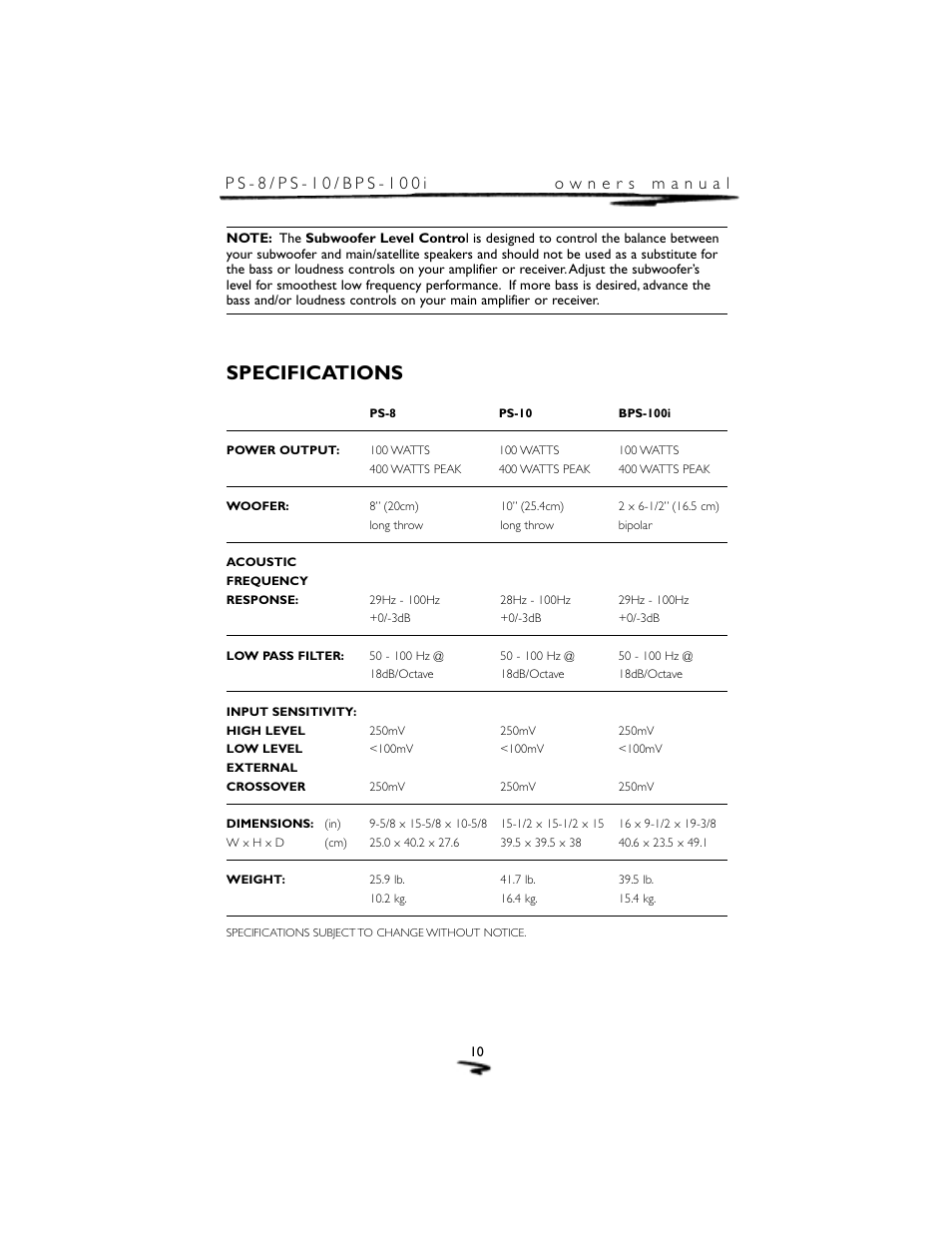 PS-8/PS-10/BPS-100i owners manual

NOTE: The Subwoofer Level Control is designed to control the balance between your subwoofer and main/satellite speakers and should not be used as a substitute for the bass or loudness controls on your amplifier or receiver. Adjust the subwoofer's level for smoothest low frequency performance. If more bass is desired, advance the bass and/or loudness controls on your main amplifier or receiver.

SPECIFICATIONS

| | PS-8 | PS-10 | BPS-100i |
|---|---|---|---|
| POWER OUTPUT: | 100 WATTS 400 WATTS PEAK | 100 WATTS 400 WATTS PEAK | 100 WATTS 400 WATTS PEAK |
| WOOFER: | 8" (20cm) long throw | 10" (25.4cm) long throw | 2 x 6-1/2" (16.5 cm) bipolar |
| ACOUSTIC FREQUENCY RESPONSE: | 29Hz - 100Hz +0/-3dB | 28Hz - 100Hz +0/-3dB | 29Hz - 100Hz +0/-3dB |
| LOW PASS FILTER: | 50 - 100 Hz @ 18dB/Octave | 50 - 100 Hz @ 18dB/Octave | 50 - 100 Hz @ 18dB/Octave |
| INPUT SENSITIVITY: | | | |
| HIGH LEVEL | 250mV | 250mV | 250mV |
| LOW LEVEL | <100mV | <100mV | <100mV |
| EXTERNAL CROSSOVER | 250mV | 250mV | 250mV |
| DIMENSIONS: (in) | 9-5/8 x 15-5/8 x 10-5/8 | 15-1/2 x 15-1/2 x 15 | 16 x 9-1/2 x 19-3/8 |
| W x H x D (cm) | 25.0 x 40.2 x 27.6 | 39.5 x 39.5 x 38 | 40.6 x 23.5 x 49.1 |
| WEIGHT: | 25.9 lb. 10.2 kg. | 41.7 lb. 16.4 kg. | 39.5 lb. 15.4 kg. |

SPECIFICATIONS SUBJECT TO CHANGE WITHOUT NOTICE.

10